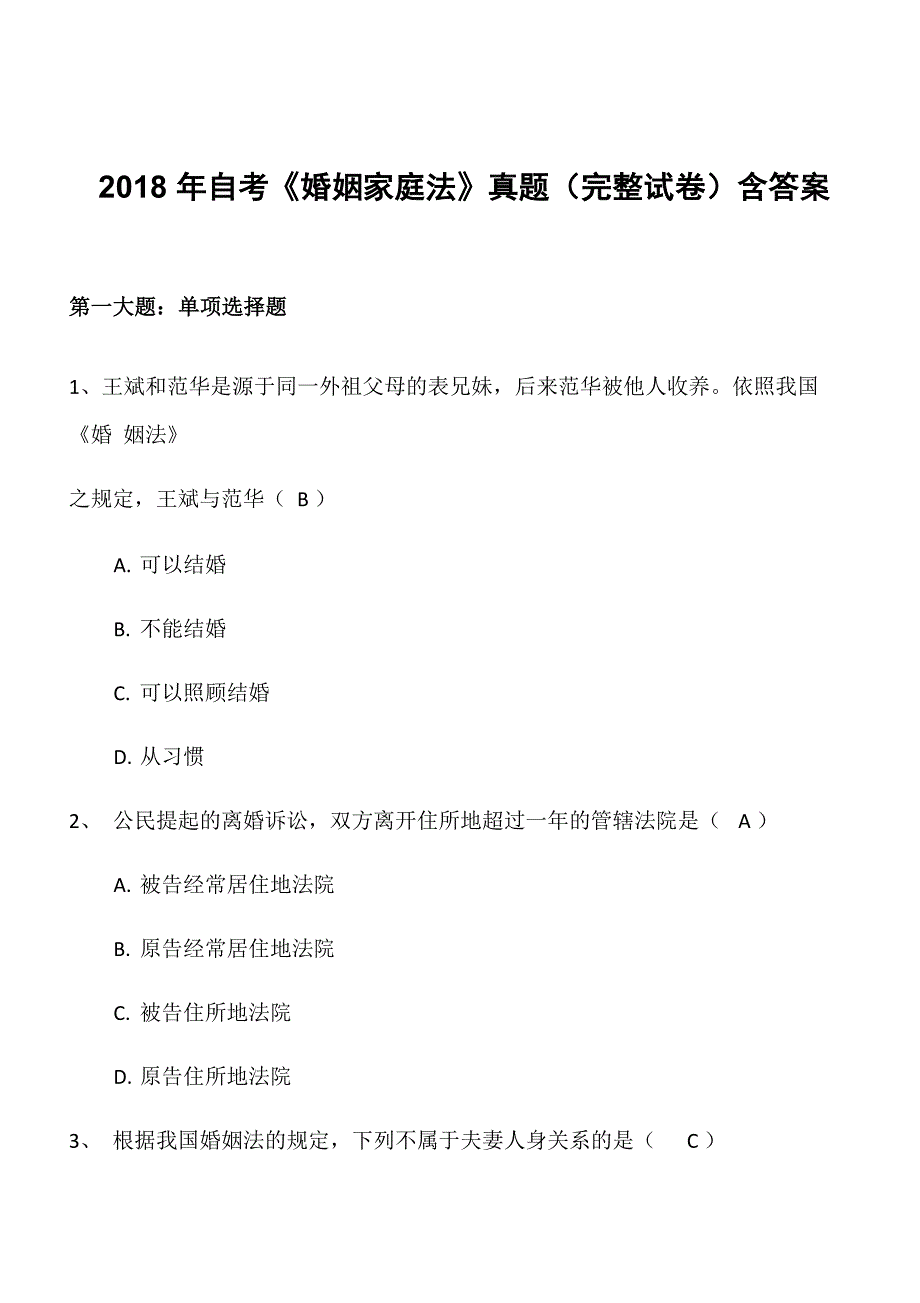 2018 年自考《婚姻家庭法》真题（完整试卷）含答案

第一大题：单项选择题

1、王斌和范华是源于同一外祖父母的表兄妹，后来范华被他人收养。依照我国《婚 姻法》

之规定，王斌与范华（ B ）

A. 可以结婚

B. 不能结婚

C. 可以照顾结婚

D. 从习惯

2、 公民提起的离婚诉讼，双方离开住所地超过一年的管辖法院是（ A ）

A. 被告经常居住地法院

B. 原告经常居住地法院

C. 被告住所地法院

D. 原告住所地法院

3、 根据我国婚姻法的规定，下列不属于夫妻人身关系的是（ C ）